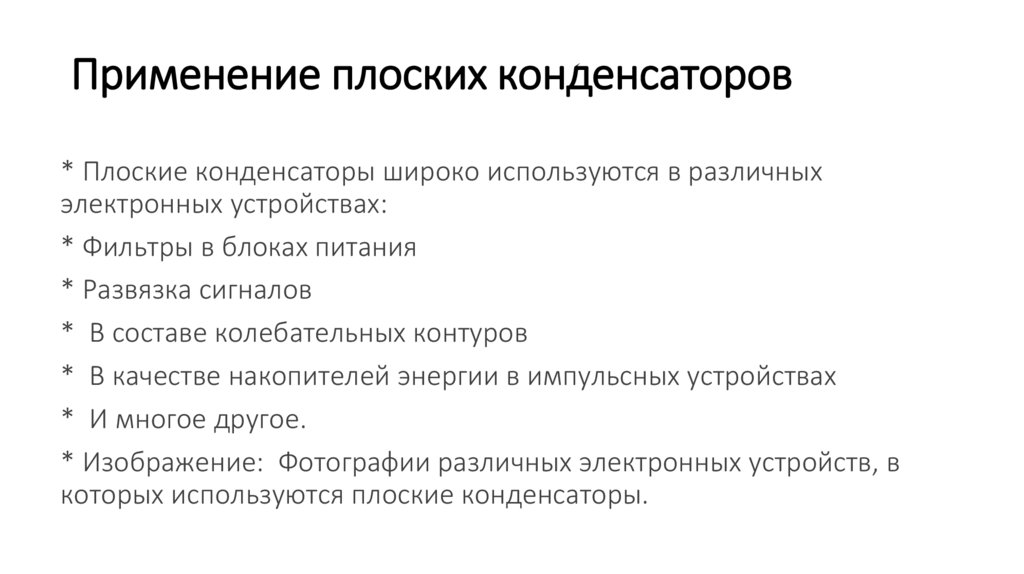 Применение плоских конденсаторов

* Плоские конденсаторы широко используются в различных электронных устройствах:

* Фильтры в блоках питания

* Развязка сигналов

* В составе колебательных контуров

* В качестве накопителей энергии в импульсных устройствах

* И многое другое.

* Изображение: Фотографии различных электронных устройств, в которых используются плоские конденсаторы.